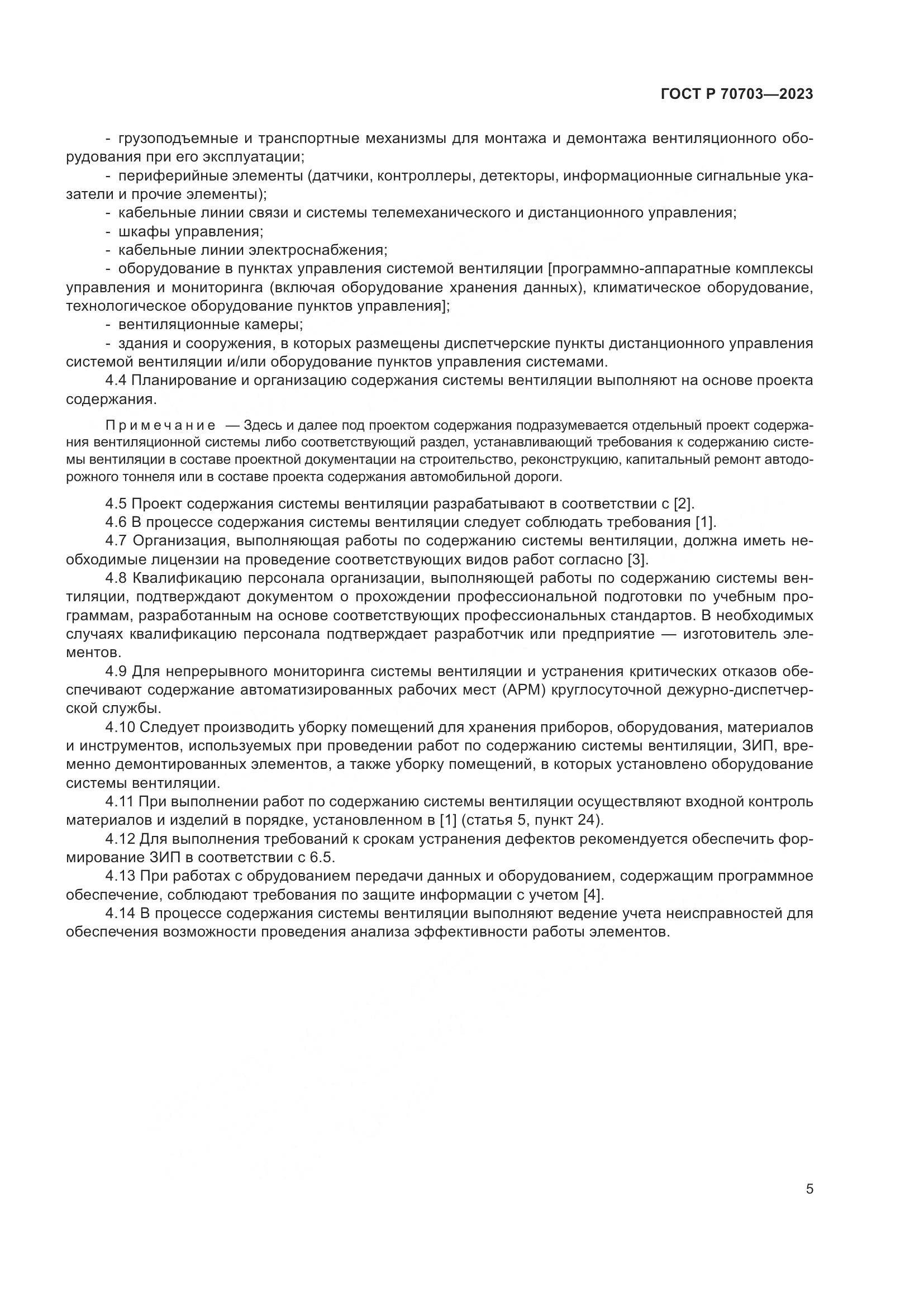 ГОСТ Р 70703—2023

- грузоподъемные и транспортные механизмы для монтажа и демонтажа вентиляционного оборудования при его эксплуатации;
- периферийные элементы (датчики, контроллеры, детекторы, информационные сигнальные указатели и прочие элементы);
- кабельные линии связи и системы телемеханического и дистанционного управления;
- шкафы управления;
- кабельные линии электроснабжения;
- оборудование в пунктах управления системой вентиляции [программно-аппаратные комплексы управления и мониторинга (включая оборудование хранения данных), климатическое оборудование, технологическое оборудование пунктов управления];
- вентиляционные камеры;
- здания и сооружения, в которых размещены диспетчерские пункты дистанционного управления системой вентиляции и/или оборудование пунктов управления системами.

4.4 Планирование и организацию содержания системы вентиляции выполняют на основе проекта содержания.

Примечание — Здесь и далее под проектом содержания подразумевается отдельный проект содержания вентиляционной системы либо соответствующий раздел, устанавливающий требования к содержанию системы вентиляции в составе проектной документации на строительство, реконструкцию, капитальный ремонт автодорожного тоннеля или в составе проекта содержания автомобильной дороги.

4.5 Проект содержания системы вентиляции разрабатывают в соответствии с [2].
4.6 В процессе содержания системы вентиляции следует соблюдать требования [1].
4.7 Организация, выполняющая работы по содержанию системы вентиляции, должна иметь необходимые лицензии на проведение соответствующих видов работ согласно [3].
4.8 Квалификацию персонала организации, выполняющей работы по содержанию системы вентиляции, подтверждают документом о прохождении профессиональной подготовки по учебным программам, разработанным на основе соответствующих профессиональных стандартов. В необходимых случаях квалификацию персонала подтверждает разработчик или предприятие — изготовитель элементов.
4.9 Для непрерывного мониторинга системы вентиляции и устранения критических отказов обеспечивают содержание автоматизированных рабочих мест (АРМ) круглосуточной дежурно-диспетчерской службы.
4.10 Следует производить уборку помещений для хранения приборов, оборудования, материалов и инструментов, используемых при проведении работ по содержанию системы вентиляции, ЗИП, временно демонтированных элементов, а также уборку помещений, в которых установлено оборудование системы вентиляции.
4.11 При выполнении работ по содержанию системы вентиляции осуществляют входной контроль материалов и изделий в порядке, установленном в [1] (статья 5, пункт 24).
4.12 Для выполнения требований к срокам устранения дефектов рекомендуется обеспечить формирование ЗИП в соответствии с 6.5.
4.13 При работах с обрудованием передачи данных и оборудованием, содержащим программное обеспечение, соблюдают требования по защите информации с учетом [4].
4.14 В процессе содержания системы вентиляции выполняют ведение учета неисправностей для обеспечения возможности проведения анализа эффективности работы элементов.

5